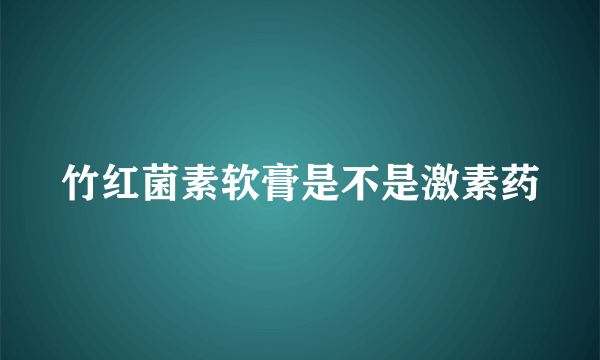 竹红菌素软膏是不是激素药